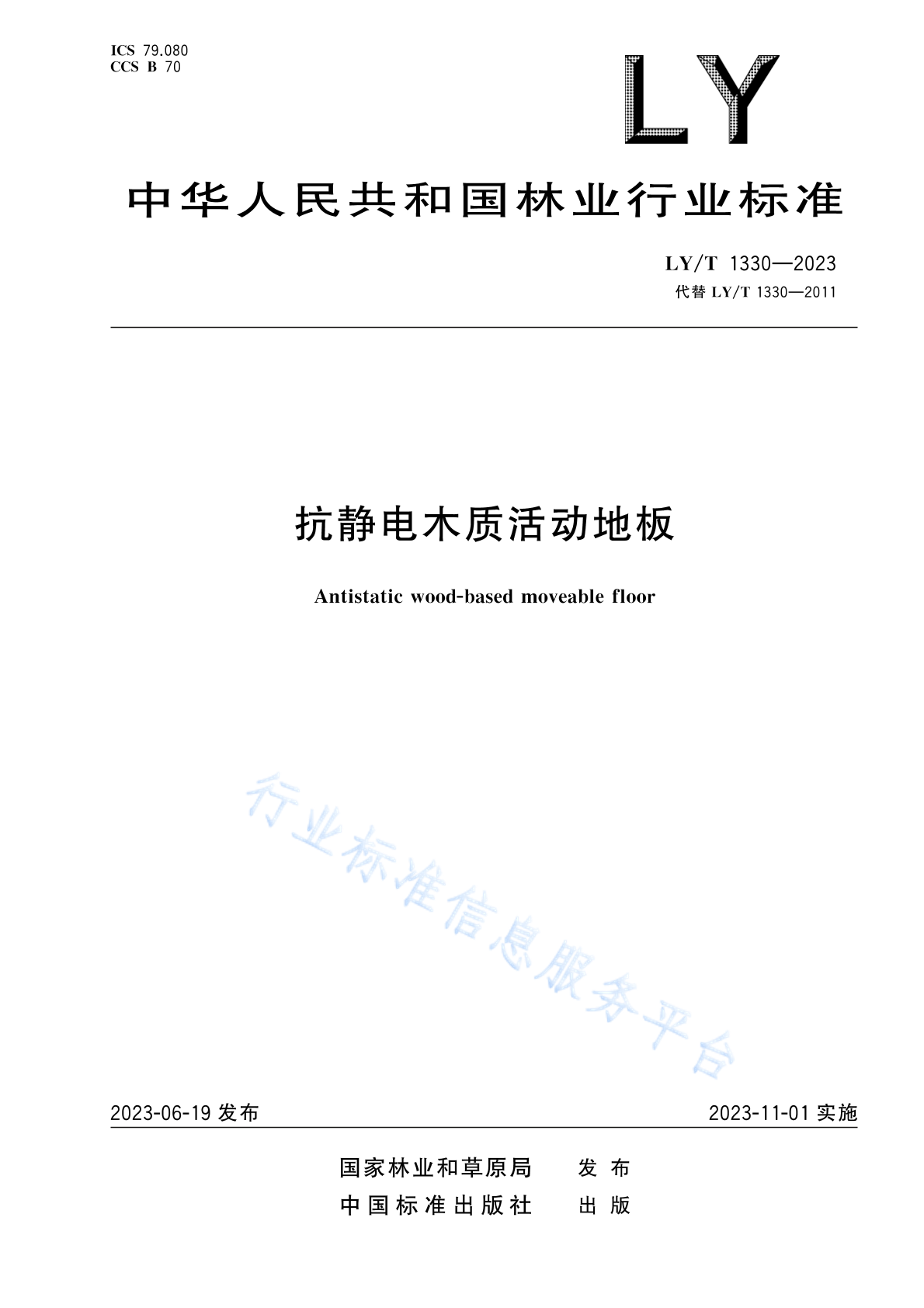 ICS 79.080
CCS B 70

LY

中华人民共和国林业行业标准

LY/T 1330—2023
代替 LY/T 1330—2011

抗静电木质活动地板

Antistatic wood-based moveable floor

行业标准信息服务平台

2023-06-19 发布

2023-11-01 实施

国家林业和草原局 发布
中国标准出版社 出版